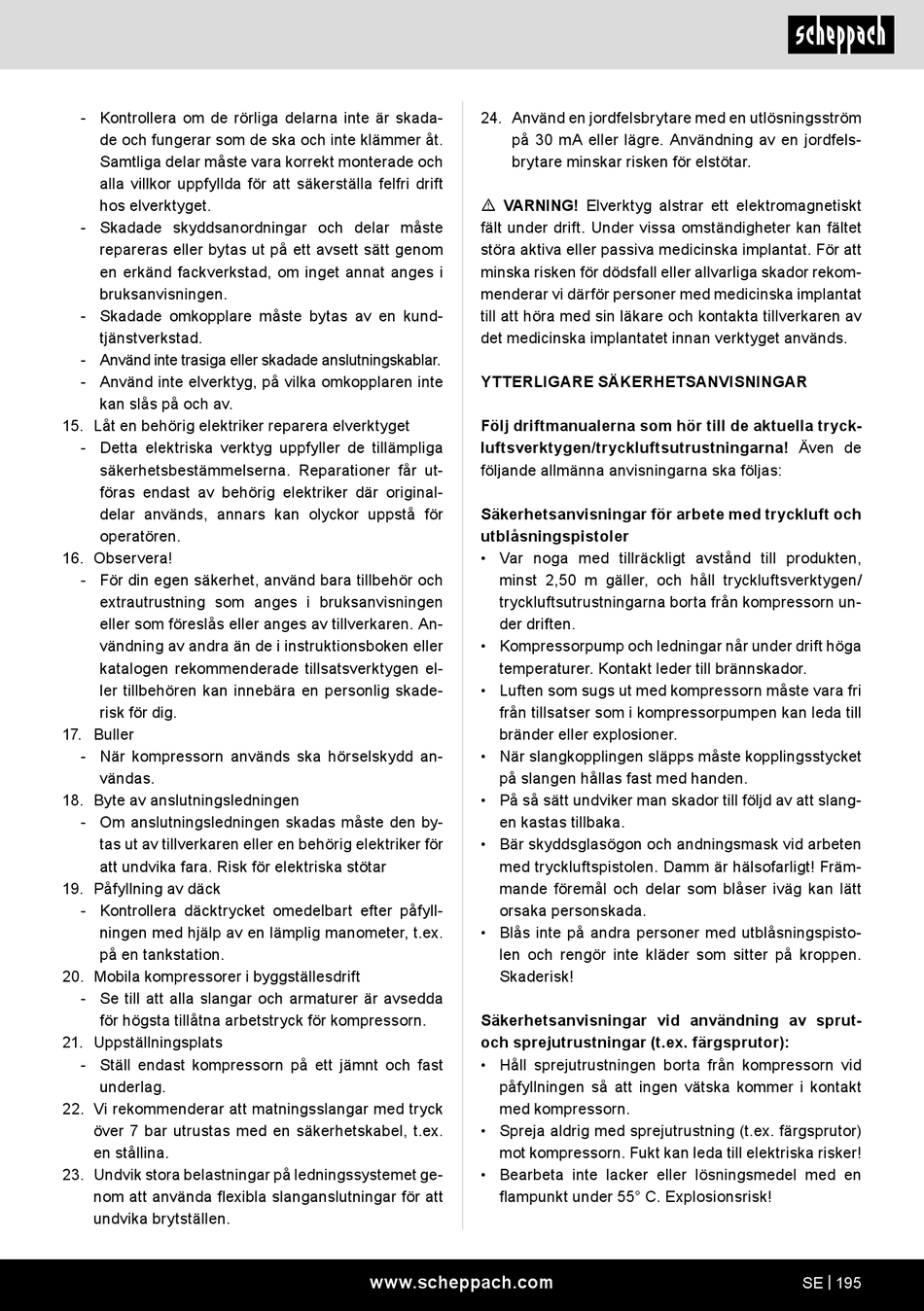 scheppach

- Kontrollera om de rörliga delarna inte är skadade och fungerar som de ska och inte klämmer åt. Samtliga delar måste vara korrekt monterade och alla villkor uppfyllda för att säkerställa felfri drift hos elverktyget.
- Skadade skyddsanordningar och delar måste repareras eller bytas ut på ett avsett sätt genom en erkänd fackverkstad, om inget annat anges i bruksanvisningen.
- Skadade omkopplare måste bytas av en kundtjänstverkstad.
- Använd inte trasiga eller skadade anslutningskablar.
- Använd inte elverktyg, på vilka omkopplaren inte kan slås på och av.
15. Låt en behörig elektriker reparera elverktyget
- Detta elektriska verktyg uppfyller de tillämpliga säkerhetsbestämmelserna. Reparationer får utföras endast av behörig elektriker där originaldelar används, annars kan olyckor uppstå för operatören.
16. Observera!
- För din egen säkerhet, använd bara tillbehör och extrautrustning som anges i bruksanvisningen eller som föreslås eller anges av tillverkaren. Användning av andra än de i instruktionsboken eller katalogen rekommenderade tillsatsverktygen eller tillbehören kan innebära en personlig skaderisk för dig.
17. Buller
- När kompressorn används ska hörselskydd användas.
18. Byte av anslutningsledningen
- Om anslutningsledningen skadas måste den bytas ut av tillverkaren eller en behörig elektriker för att undvika fara. Risk för elektriska stötar
19. Påfyllning av däck
- Kontrollera däcktrycket omedelbart efter påfyllningen med hjälp av en lämplig manometer, t.ex. på en tankstation.
20. Mobila kompressorer i byggställesdrift
- Se till att alla slangar och armaturer är avsedda för högsta tillåtna arbetstryck för kompressorn.
21. Uppställningsplats
- Ställ endast kompressorn på ett jämnt och fast underlag.
22. Vi rekommenderar att matningsslangar med tryck över 7 bar utrustas med en säkerhetskabel, t.ex. en stållina.
23. Undvik stora belastningar på ledningssystemet genom att använda flexibla slanganslutningar för att undvika brytställen.

24. Använd en jordfelsbrytare med en utlösningsström på 30 mA eller lägre. Användning av en jordfelsbrytare minskar risken för elstötar.

⚠ VARNING! Elverktyg alstrar ett elektromagnetiskt fält under drift. Under vissa omständigheter kan fältet störa aktiva eller passiva medicinska implantat. För att minska risken för dödsfall eller allvarliga skador rekommenderar vi därför personer med medicinska implantat till att höra med sin läkare och kontakta tillverkaren av det medicinska implantatet innan verktyget används.

YTTERLIGARE SÄKERHETSANVISNINGAR

Följ driftmanualerna som hör till de aktuella tryckluftsverktygen/tryckluftsutrustningarna! Även de följande allmänna anvisningarna ska följas:

Säkerhetsanvisningar för arbete med tryckluft och utblåsningspistoler
• Var noga med tillräckligt avstånd till produkten, minst 2,50 m gäller, och håll tryckluftsverktygen/tryckluftsutrustningarna borta från kompressorn under driften.
• Kompressorpump och ledningar når under drift höga temperaturer. Kontakt leder till brännskador.
• Luften som sugs ut med kompressorn måste vara fri från tillsatser som i kompressorpumpen kan leda till bränder eller explosioner.
• När slangkopplingen släpps måste kopplingsstycket på slangen hållas fast med handen.
• På så sätt undviker man skador till följd av att slangen kastas tillbaka.
• Bär skyddsglasögon och andningsmask vid arbeten med tryckluftspistolen. Damm är hälsofarligt! Främmande föremål och delar som blåser iväg kan lätt orsaka personskada.
• Blås inte på andra personer med utblåsningspistolen och rengör inte kläder som sitter på kroppen. Skaderisk!

Säkerhetsanvisningar vid användning av sprut- och sprejutrustningar (t.ex. färgsprutor):
• Håll sprejutrustningen borta från kompressorn vid påfyllningen så att ingen vätska kommer i kontakt med kompressorn.
• Spreja aldrig med sprejutrustning (t.ex. färgsprutor) mot kompressorn. Fukt kan leda till elektriska risker!
• Bearbeta inte lacker eller lösningsmedel med en flampunkt under 55° C. Explosionsrisk!

www.scheppach.com
SE | 195